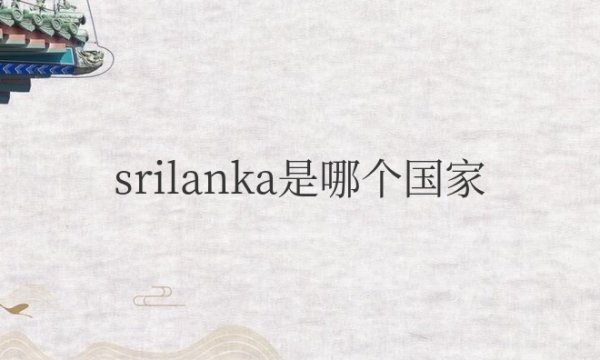 srilanka是哪个国家